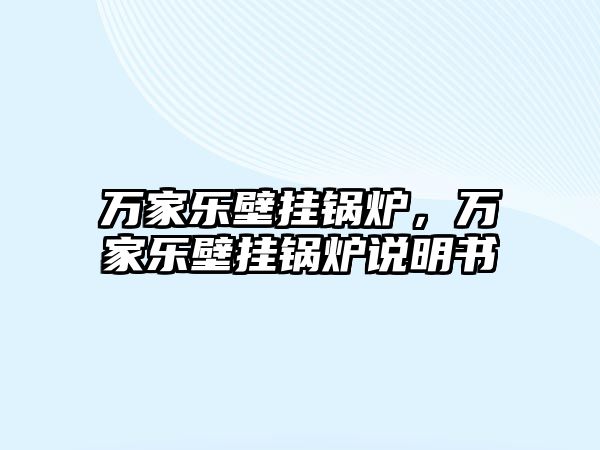 万家乐壁挂锅炉，万家乐壁挂锅炉说明书